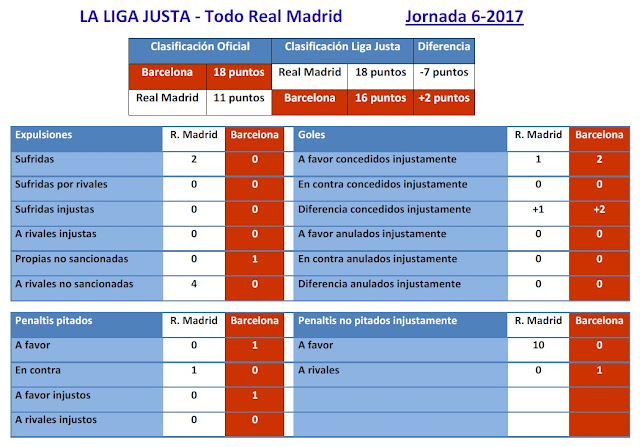 LA LIGA JUSTA - Todo Real Madrid

Jornada 6-2017

| Clasificación Oficial | | Clasificación Liga Justa | | Diferencia |
|---|---|---|---|---|
| Barcelona | 18 puntos | Real Madrid | 18 puntos | -7 puntos |
| Real Madrid | 11 puntos | Barcelona | 16 puntos | +2 puntos |

| Expulsiones | R. Madrid | Barcelona |
|---|---|---|
| Sufridas | 2 | 0 |
| Sufridas por rivales | 0 | 0 |
| Sufridas injustas | 0 | 0 |
| A rivales injustas | 0 | 0 |
| Propias no sancionadas | 0 | 1 |
| A rivales no sancionadas | 4 | 0 |

| Goles | R. Madrid | Barcelona |
|---|---|---|
| A favor concedidos injustamente | 1 | 2 |
| En contra concedidos injustamente | 0 | 0 |
| Diferencia concedidos injustamente | +1 | +2 |
| A favor anulados injustamente | 0 | 0 |
| En contra anulados injustamente | 0 | 0 |
| Diferencia anulados injustamente | 0 | 0 |

| Penaltis pitados | R. Madrid | Barcelona |
|---|---|---|
| A favor | 0 | 1 |
| En contra | 1 | 0 |
| A favor injustos | 0 | 1 |
| A rivales injustos | 0 | 0 |

| Penaltis no pitados injustamente | R. Madrid | Barcelona |
|---|---|---|
| A favor | 10 | 0 |
| A rivales | 0 | 1 |